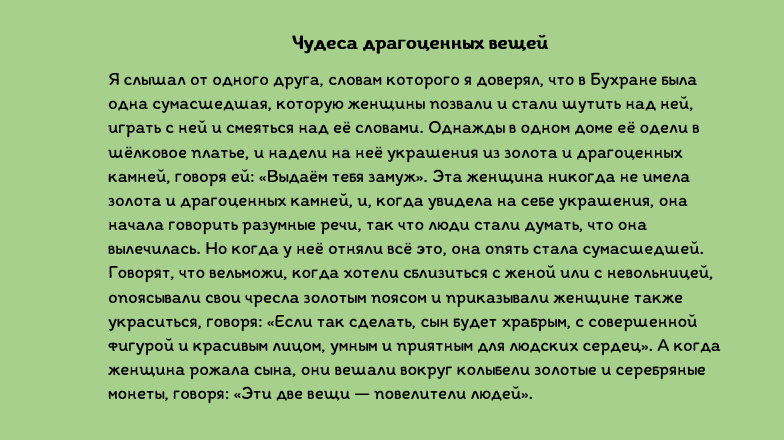 Чудеса драгоценных вещей

Я слышал от одного друга, словам которого я доверял, что в Бухране была одна сумасшедшая, которую женщины позвали и стали шутить над ней, играть с ней и смеяться над её словами. Однажды в одном доме её одели в шёлковое платье, и надели на неё украшения из золота и драгоценных камней, говоря ей: «Выдаём тебя замуж». Эта женщина никогда не имела золота и драгоценных камней, и, когда увидела на себе украшения, она начала говорить разумные речи, так что люди стали думать, что она вылечилась. Но когда у неё отняли всё это, она опять стала сумасшедшей. Говорят, что вельможи, когда хотели сблизиться с женой или с невольницей, опоясывали свои чресла золотым поясом и приказывали женщине также украситься, говоря: «Если так сделать, сын будет храбрым, с совершенной фигурой и красивым лицом, умным и приятным для людских сердец». А когда женщина рожала сына, они вешали вокруг колыбели золотые и серебряные монеты, говоря: «Эти две вещи — повелители людей».